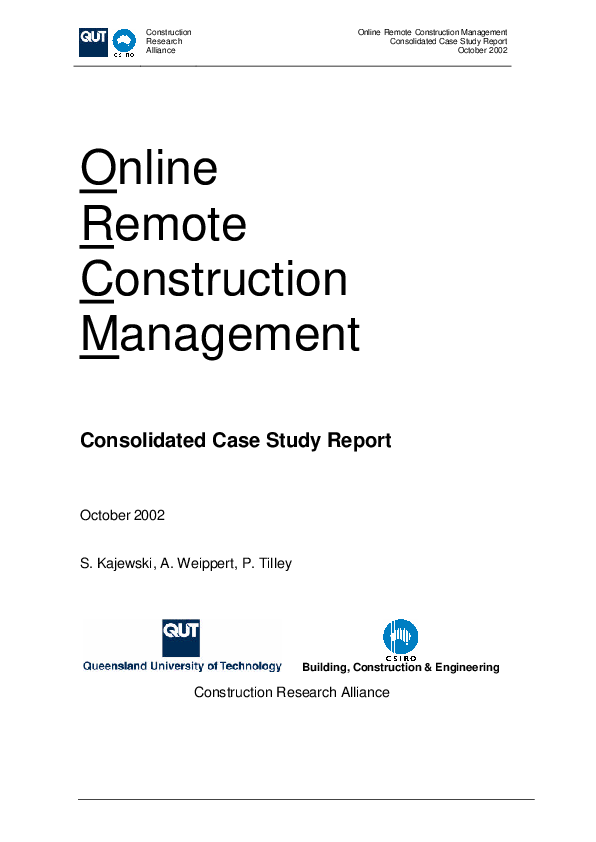 QUT CSIRO

Construction
Research
Alliance

Online Remote Construction Management
Consolidated Case Study Report
October 2002

Online
Remote
Construction
Management

Consolidated Case Study Report

October 2002

S. Kajewski, A. Weippert, P. Tilley

QUT
Queensland University of Technology

CSIRO
Building, Construction & Engineering

Construction Research Alliance